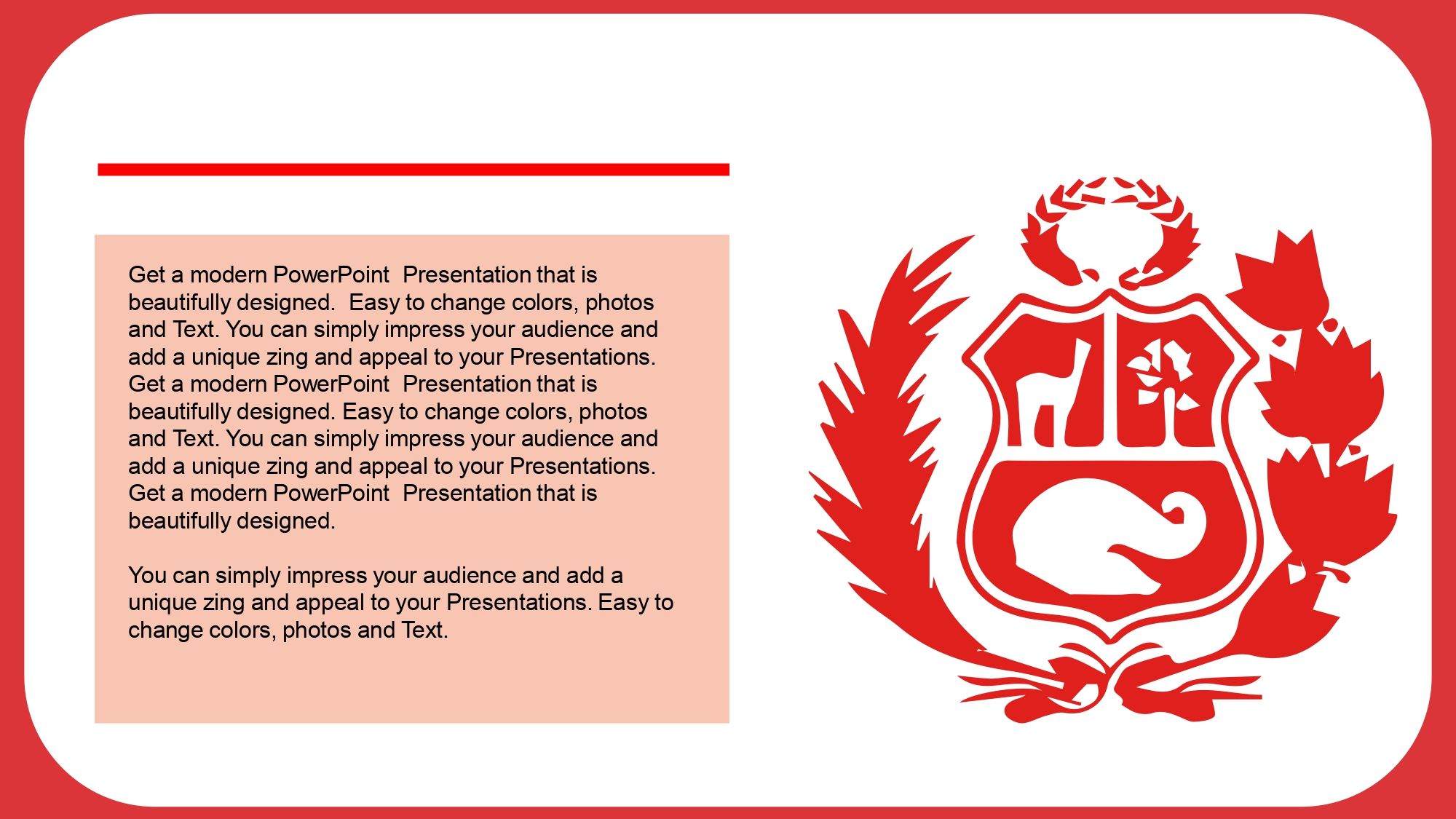 Get a modern PowerPoint Presentation that is beautifully designed. Easy to change colors, photos and Text. You can simply impress your audience and add a unique zing and appeal to your Presentations. Get a modern PowerPoint Presentation that is beautifully designed. Easy to change colors, photos and Text. You can simply impress your audience and add a unique zing and appeal to your Presentations. Get a modern PowerPoint Presentation that is beautifully designed.

You can simply impress your audience and add a unique zing and appeal to your Presentations. Easy to change colors, photos and Text.